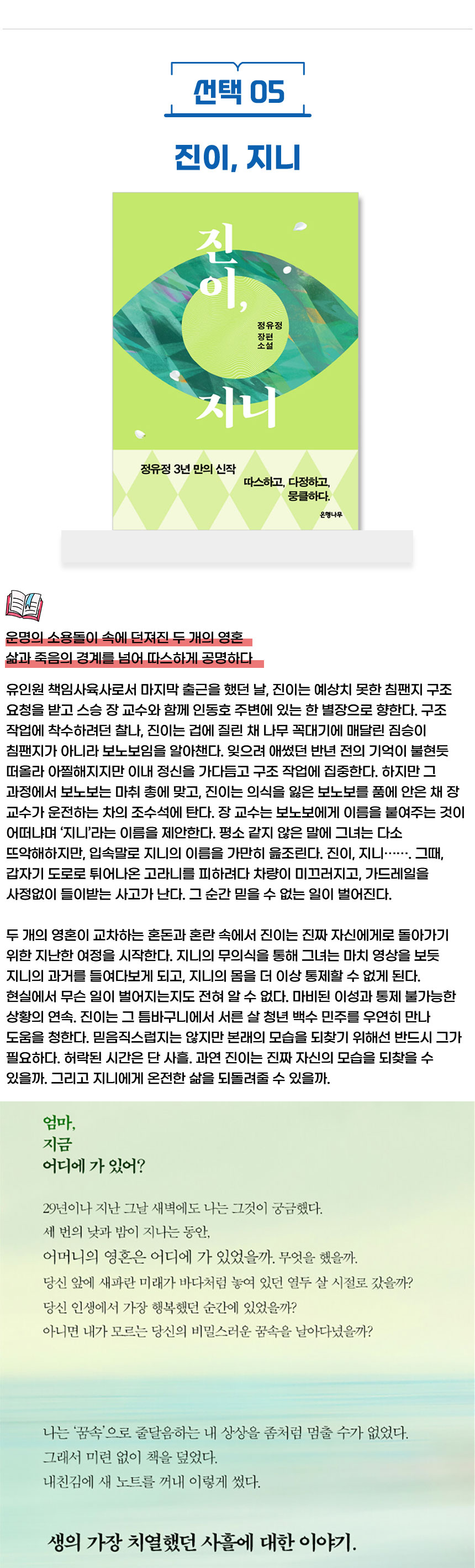 선택 05

진이, 지니

진이, 지니

정유정 장편 소설

정유정 3년 만의 신작

따스하고, 다정하고, 뭉클하다.

은행나무

운명의 소용돌이 속에 던져진 두 개의 영혼
삶과 죽음의 경계를 넘어 따스하게 공명하다

유인원 책임사육사로서 마지막 출근을 했던 날, 진이는 예상치 못한 침팬지 구조 요청을 받고 스승 장 교수와 함께 인동호 주변에 있는 한 별장으로 향한다. 구조 작업에 착수하려던 찰나, 진이는 겁에 질린 채 나무 꼭대기에 매달린 짐승이 침팬지가 아니라 보노보임을 알아챈다. 잊으려 애썼던 반년 전의 기억이 불현듯 떠올라 아찔해지지만 이내 정신을 가다듬고 구조 작업에 집중한다. 하지만 그 과정에서 보노보는 마취 총에 맞고, 진이는 의식을 잃은 보노보를 품에 안은 채 장 교수가 운전하는 차의 조수석에 탄다. 장 교수는 보노보에게 이름을 붙여주는 것이 어떠냐며 '지니'라는 이름을 제안한다. 평소 같지 않은 말에 그녀는 다소 뜨악해하지만, 입속말로 지니의 이름을 가만히 읊조린다. 진이, 지니……. 그때, 갑자기 도로로 튀어나온 고라니를 피하려다 차량이 미끄러지고, 가드레일을 사정없이 들이받는 사고가 난다. 그 순간 믿을 수 없는 일이 벌어진다.

두 개의 영혼이 교차하는 혼돈과 혼란 속에서 진이는 진짜 자신에게로 돌아가기 위한 지난한 여정을 시작한다. 지니의 무의식을 통해 그녀는 마치 영상을 보듯 지니의 과거를 들여다보게 되고, 지니의 몸을 더 이상 통제할 수 없게 된다. 현실에서 무슨 일이 벌어지는지도 전혀 알 수 없다. 마비된 이성과 통제 불가능한 상황의 연속. 진이는 그 틈바구니에서 서른 살 청년 백수 민주를 우연히 만나 도움을 청한다. 믿음직스럽지는 않지만 본래의 모습을 되찾기 위해선 반드시 그가 필요하다. 허락된 시간은 단 사흘. 과연 진이는 진짜 자신의 모습을 되찾을 수 있을까. 그리고 지니에게 온전한 삶을 되돌려줄 수 있을까.

엄마,
지금
어디에 가 있어?

29년이나 지난 그날 새벽에도 나는 그것이 궁금했다.
세 번의 낮과 밤이 지나는 동안,
어머니의 영혼은 어디에 가 있었을까. 무엇을 했을까.
당신 앞에 새파란 미래가 바다처럼 놓여 있던 열두 살 시절로 갔을까?
당신 인생에서 가장 행복했던 순간에 있었을까?
아니면 내가 모르는 당신의 비밀스러운 꿈속을 날아다녔을까?

나는 '꿈속'으로 줄달음하는 내 상상을 좀처럼 멈출 수가 없었다.
그래서 미련 없이 책을 덮었다.
내친김에 새 노트를 꺼내 이렇게 썼다.

생의 가장 치열했던 사흘에 대한 이야기.